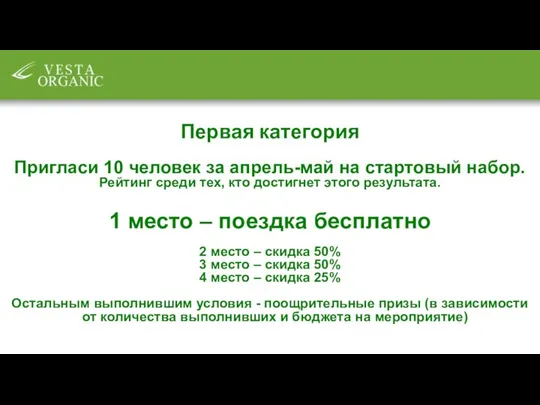 VESTA ORGANIC

Первая категория

Пригласи 10 человек за апрель-май на стартовый набор.
Рейтинг среди тех, кто достигнет этого результата.

1 место – поездка бесплатно

2 место – скидка 50%
3 место – скидка 50%
4 место – скидка 25%

Остальным выполнившим условия - поощрительные призы (в зависимости от количества выполнивших и бюджета на мероприятие)